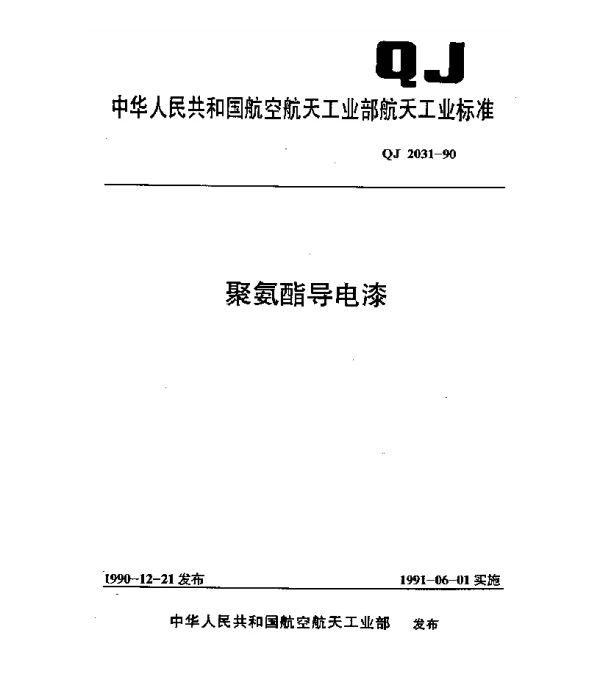 QJ

中华人民共和国航空航天工业部航天工业标准

QJ 2031-90

聚氨酯导电漆

1990-12-21 发布

1991-06-01 实施

中华人民共和国航空航天工业部 发布